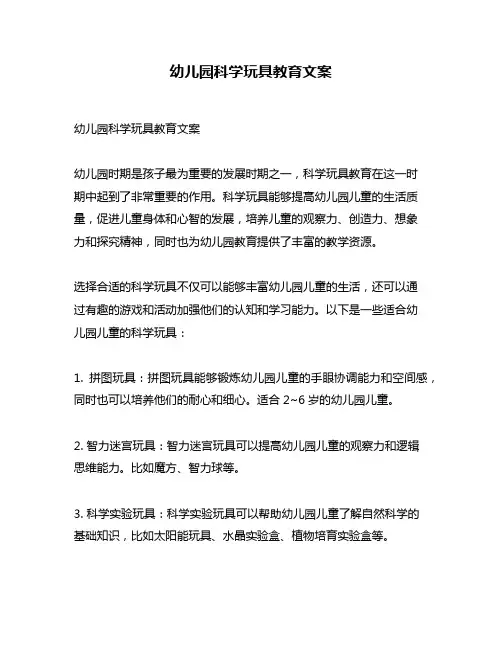 幼儿园科学玩具教育文案

幼儿园科学玩具教育文案

幼儿园时期是孩子最为重要的发展时期之一，科学玩具教育在这一时期中起到了非常重要的作用。科学玩具能够提高幼儿园儿童的生活质量，促进儿童身体和心智的发展，培养儿童的观察力、创造力、想象力和探究精神，同时也为幼儿园教育提供了丰富的教学资源。

选择合适的科学玩具不仅可以能够丰富幼儿园儿童的生活，还可以通过有趣的游戏和活动加强他们的认知和学习能力。以下是一些适合幼儿园儿童的科学玩具：

1. 拼图玩具：拼图玩具能够锻炼幼儿园儿童的手眼协调能力和空间感，同时也可以培养他们的耐心和细心。适合 2~6 岁的幼儿园儿童。

2. 智力迷宫玩具：智力迷宫玩具可以提高幼儿园儿童的观察力和逻辑思维能力。比如魔方、智力球等。

3. 科学实验玩具：科学实验玩具可以帮助幼儿园儿童了解自然科学的基础知识，比如太阳能玩具、水晶实验盒、植物培育实验盒等。